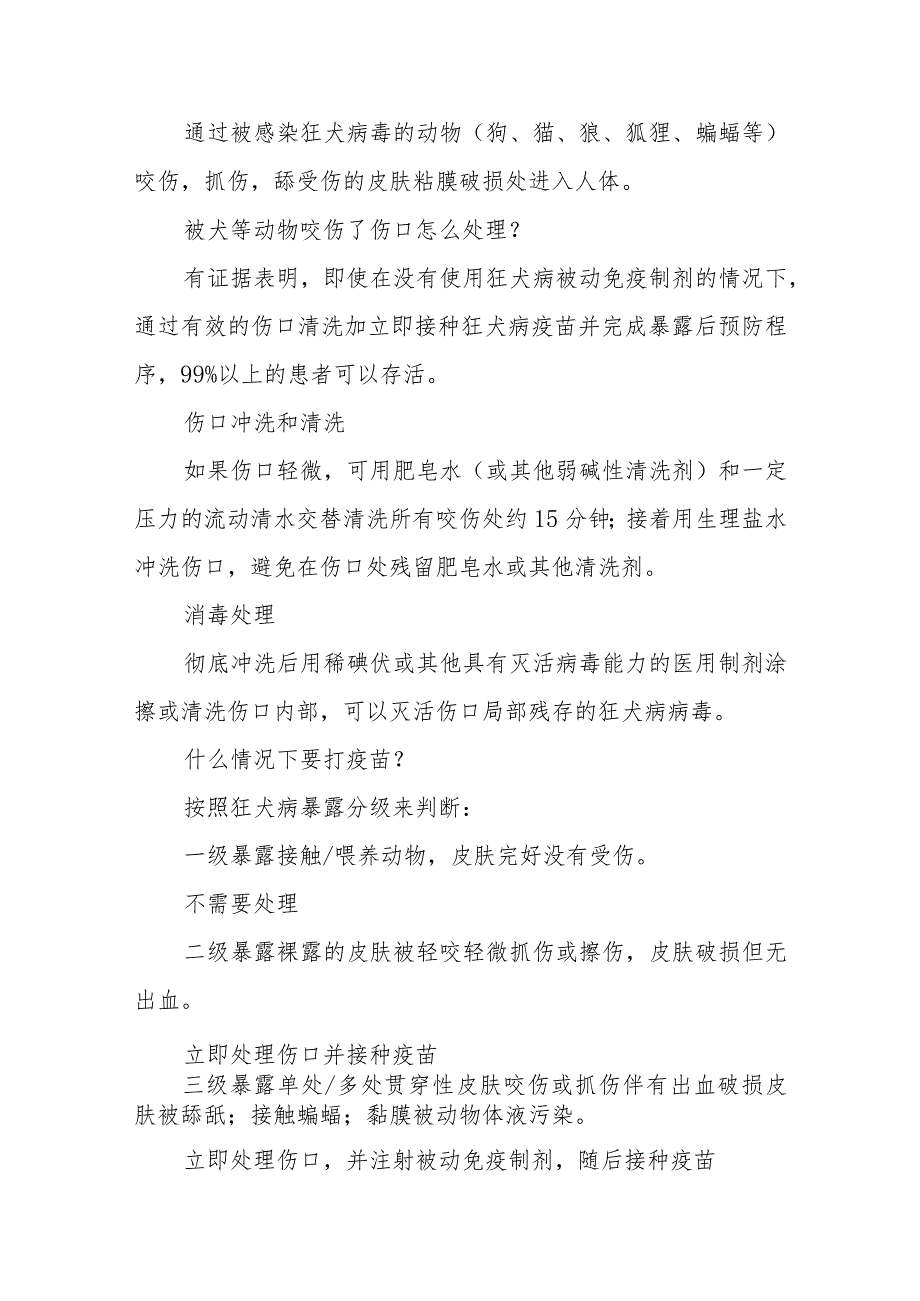 通过被感染狂犬病毒的动物（狗、猫、狼、狐狸、蝙蝠等）咬伤，抓伤，舔受伤的皮肤粘膜破损处进入人体。

被犬等动物咬伤了伤口怎么处理？

有证据表明，即使在没有使用狂犬病被动免疫制剂的情况下，通过有效的伤口清洗加立即接种狂犬病疫苗并完成暴露后预防程序，99%以上的患者可以存活。

伤口冲洗和清洗

如果伤口轻微，可用肥皂水（或其他弱碱性清洗剂）和一定压力的流动清水交替清洗所有咬伤处约15分钟；接着用生理盐水冲洗伤口，避免在伤口处残留肥皂水或其他清洗剂。

消毒处理

彻底冲洗后用稀碘伏或其他具有灭活病毒能力的医用制剂涂擦或清洗伤口内部，可以灭活伤口局部残存的狂犬病病毒。

什么情况下要打疫苗？

按照狂犬病暴露分级来判断：

一级暴露接触/喂养动物，皮肤完好没有受伤。

不需要处理

二级暴露裸露的皮肤被轻咬轻微抓伤或擦伤，皮肤破损但无出血。

立即处理伤口并接种疫苗

三级暴露单处/多处贯穿性皮肤咬伤或抓伤伴有出血破损皮肤被舔舐；接触蝙蝠；黏膜被动物体液污染。

立即处理伤口，并注射被动免疫制剂，随后接种疫苗